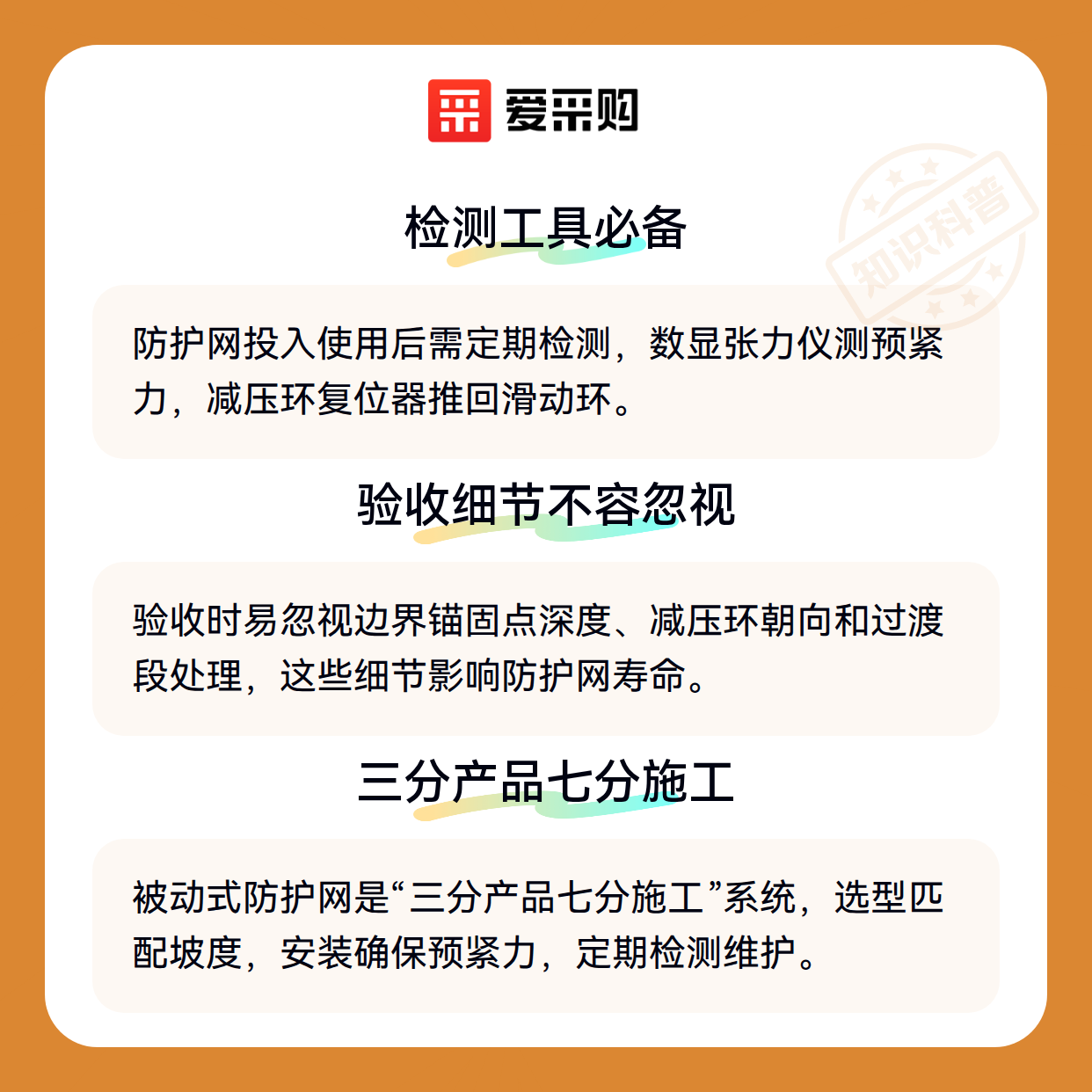 爱采购

检测工具必备

防护网投入使用后需定期检测，数显张力仪测预紧力，减压环复位器推回滑动环。

验收细节不容忽视

验收时易忽视边界锚固点深度、减压环朝向和过渡段处理，这些细节影响防护网寿命。

三分产品七分施工

被动式防护网是“三分产品七分施工”系统，选型匹配坡度，安装确保预紧力，定期检测维护。

知识科普